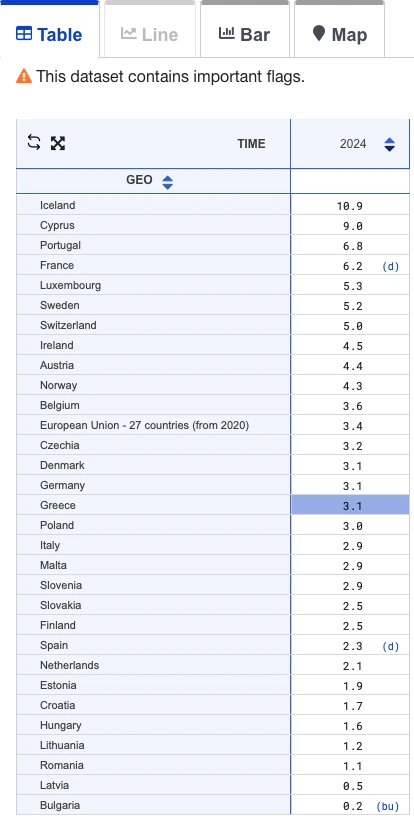 Table Line Bar Map

This dataset contains important flags.

| TIME | 2024 |
|---|---|
| GEO | |
| Iceland | 10.9 |
| Cyprus | 9.0 |
| Portugal | 6.8 |
| France | 6.2 (d) |
| Luxembourg | 5.3 |
| Sweden | 5.2 |
| Switzerland | 5.0 |
| Ireland | 4.5 |
| Austria | 4.4 |
| Norway | 4.3 |
| Belgium | 3.6 |
| European Union - 27 countries (from 2020) | 3.4 |
| Czechia | 3.2 |
| Denmark | 3.1 |
| Germany | 3.1 |
| Greece | 3.1 |
| Poland | 3.0 |
| Italy | 2.9 |
| Malta | 2.9 |
| Slovenia | 2.9 |
| Slovakia | 2.5 |
| Finland | 2.5 |
| Spain | 2.3 (d) |
| Netherlands | 2.1 |
| Estonia | 1.9 |
| Croatia | 1.7 |
| Hungary | 1.6 |
| Lithuania | 1.2 |
| Romania | 1.1 |
| Latvia | 0.5 |
| Bulgaria | 0.2 (bu) |